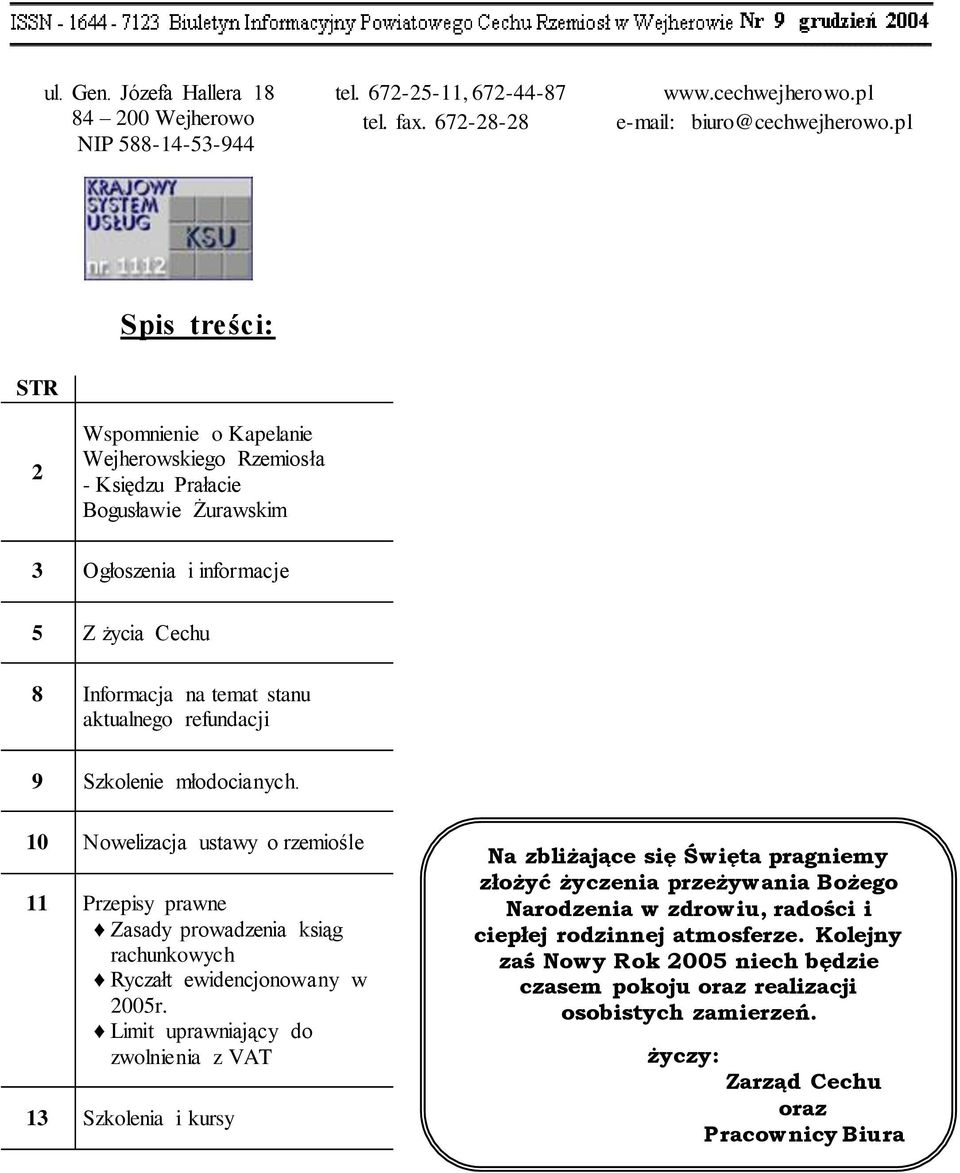 ISSN - 1644 - 7123 Biuletyn Informacyjny Powiatowego Cechu Rzemiosł w Wejherowie Nr 9 grudzień 2004

ul. Gen. Józefa Hallera 18
84 – 200 Wejherowo
NIP 588-14-53-944

tel. 672-25-11, 672-44-87
tel. fax. 672-28-28

www.cechwejherowo.pl
e-mail: biuro@cechwejherowo.pl

KRAJOWY SYSTEM USŁUG
KSU
nr. 1112

Spis treści:

| STR | |
|---|---|
| 2 | Wspomnienie o Kapelanie Wejherowskiego Rzemiosła - Księdzu Prałacie Bogusławie Żurawskim |
| 3 | Ogłoszenia i informacje |
| 5 | Z życia Cechu |
| 8 | Informacja na temat stanu aktualnego refundacji |
| 9 | Szkolenie młodocianych. |
| 10 | Nowelizacja ustawy o rzemiośle |
| 11 | Przepisy prawne ♦ Zasady prowadzenia ksiąg rachunkowych ♦ Ryczałt ewidencjonowany w 2005r. ♦ Limit uprawniający do zwolnienia z VAT |
| 13 | Szkolenia i kursy |

Na zbliżające się Święta pragniemy złożyć życzenia przeżywania Bożego Narodzenia w zdrowiu, radości i ciepłej rodzinnej atmosferze. Kolejny zaś Nowy Rok 2005 niech będzie czasem pokoju oraz realizacji osobistych zamierzeń.

życzy:
Zarząd Cechu
oraz
Pracownicy Biura